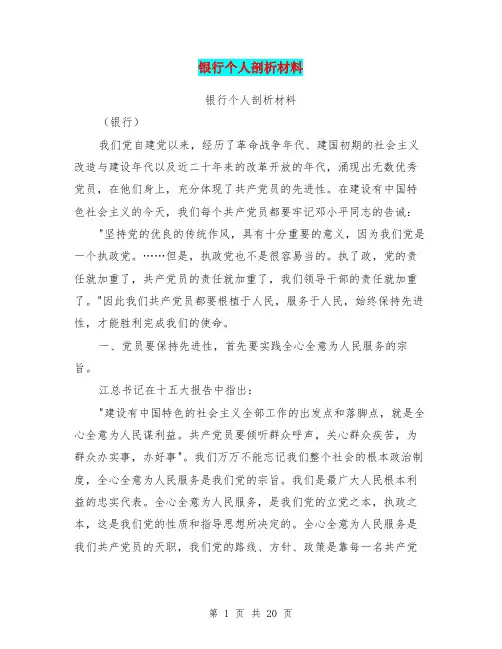 银行个人剖析材料

银行个人剖析材料

（银行）

我们党自建党以来，经历了革命战争年代、建国初期的社会主义改造与建设年代以及近二十年来的改革开放的年代，涌现出无数优秀党员，在他们身上，充分体现了共产党员的先进性。在建设有中国特色社会主义的今天，我们每个共产党员都要牢记邓小平同志的告诫：

"坚持党的优良的传统作风，具有十分重要的意义，因为我们党是一个执政党。……但是，执政党也不是很容易当的。执了政，党的责任就加重了，共产党员的责任就加重了，我们领导干部的责任就加重了。"因此我们共产党员都要根植于人民，服务于人民，始终保持先进性，才能胜利完成我们的使命。

一、党员要保持先进性，首先要实践全心全意为人民服务的宗旨。

江总书记在十五大报告中指出：

"建设有中国特色的社会主义全部工作的出发点和落脚点，就是全心全意为人民谋利益。共产党员要倾听群众呼声，关心群众疾苦，为群众办实事，办好事"。我们万万不能忘记我们整个社会的根本政治制度，全心全意为人民服务是我们党的宗旨。我们是最广大人民根本利益的忠实代表。全心全意为人民服务，是我们党的立党之本，执政之本，这是我们党的性质和指导思想所决定的。全心全意为人民服务是我们共产党员的天职，我们党的路线、方针、政策是靠每一名共产党

第 1 页 共 20 页